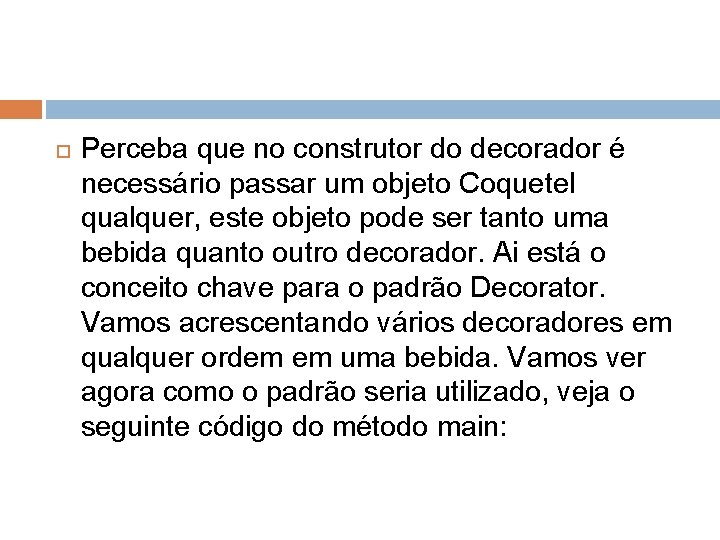 Perceba que no construtor do decorador é necessário passar um objeto Coquetel qualquer, este objeto pode ser tanto uma bebida quanto outro decorador. Ai está o conceito chave para o padrão Decorator. Vamos acrescentando vários decoradores em qualquer ordem em uma bebida. Vamos ver agora como o padrão seria utilizado, veja o seguinte código do método main: